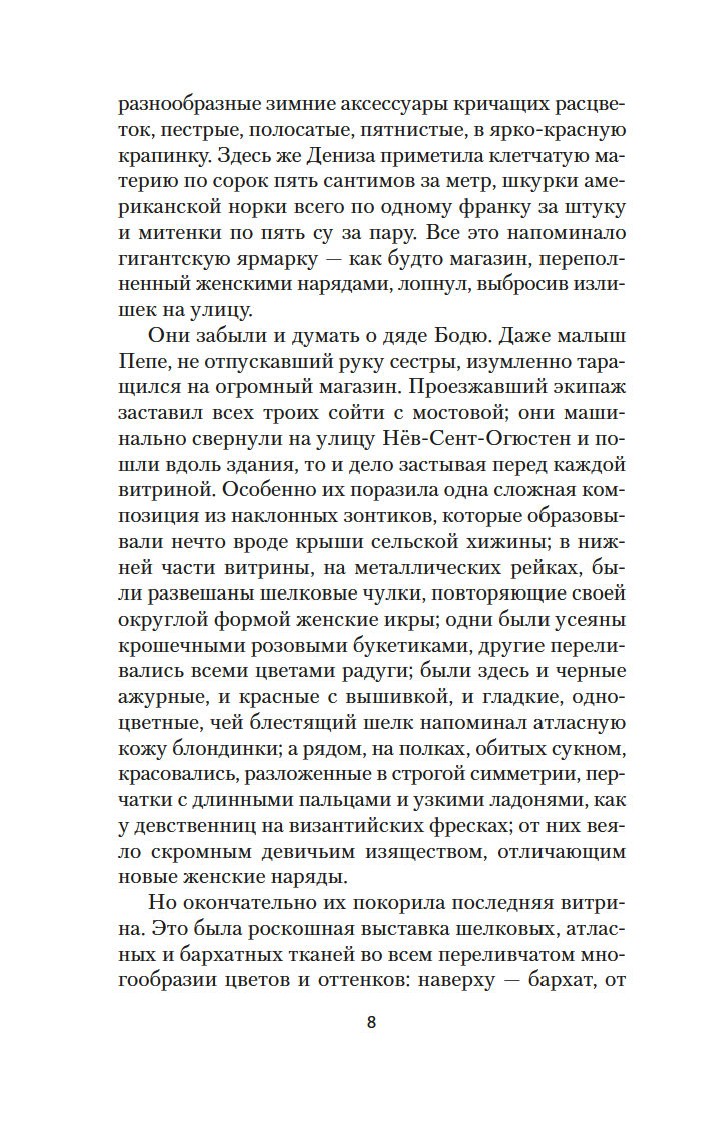 разнообразные зимние аксессуары кричащих расцветок, пестрые, полосатые, пятнистые, в ярко-красную крапинку. Здесь же Дениза приметила клетчатую материю по сорок пять сантимов за метр, шкурки американской норки всего по одному франку за штуку и митенки по пять су за пару. Все это напоминало гигантскую ярмарку — как будто магазин, переполненный женскими нарядами, лопнул, выбросив излишек на улицу.

Они забыли и думать о дяде Бодю. Даже малыш Пепе, не отпускавший руку сестры, изумленно таращился на огромный магазин. Проезжавший экипаж заставил всех троих сойти с мостовой; они машинально свернули на улицу Нёв-Сент-Огюстен и пошли вдоль здания, то и дело застывая перед каждой витриной. Особенно их поразила одна сложная композиция из наклонных зонтиков, которые образовывали нечто вроде крыши сельской хижины; в нижней части витрины, на металлических рейках, были развешаны шелковые чулки, повторяющие своей округлой формой женские икры; одни были усеяны крошечными розовыми букетиками, другие переливались всеми цветами радуги; были здесь и черные ажурные, и красные с вышивкой, и гладкие, одноцветные, чей блестящий шелк напоминал атласную кожу блондинки; а рядом, на полках, обитых сукном, красовались, разложенные в строгой симметрии, перчатки с длинными пальцами и узкими ладонями, как у девственниц на византийских фресках; от них веяло скромным девичьим изяществом, отличающим новые женские наряды.

Но окончательно их покорила последняя витрина. Это была роскошная выставка шелковых, атласных и бархатных тканей во всем переливчатом многообразии цветов и оттенков: наверху — бархат, от

8